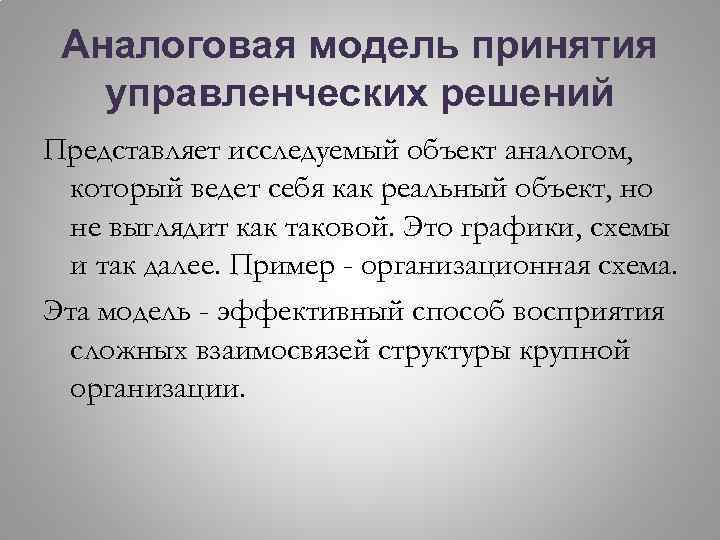 Аналоговая модель принятия управленческих решений

Представляет исследуемый объект аналогом, который ведет себя как реальный объект, но не выглядит как таковой. Это графики, схемы и так далее. Пример - организационная схема.

Эта модель - эффективный способ восприятия сложных взаимосвязей структуры крупной организации.